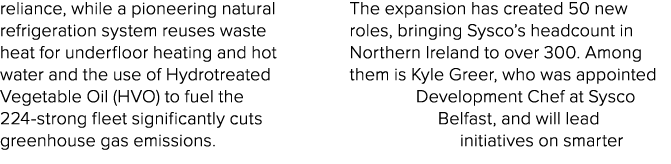 reliance, while a pioneering natural refrigeration system reuses waste heat for underfloor heating and hot water and the use of Hydrotreated Vegetable Oil (HVO) to fuel the 224-strong fleet significantly cuts greenhouse gas emissions.

The expansion has created 50 new roles, bringing Sysco's headcount in Northern Ireland to over 300. Among them is Kyle Greer, who was appointed Development Chef at Sysco Belfast, and will lead initiatives on smarter